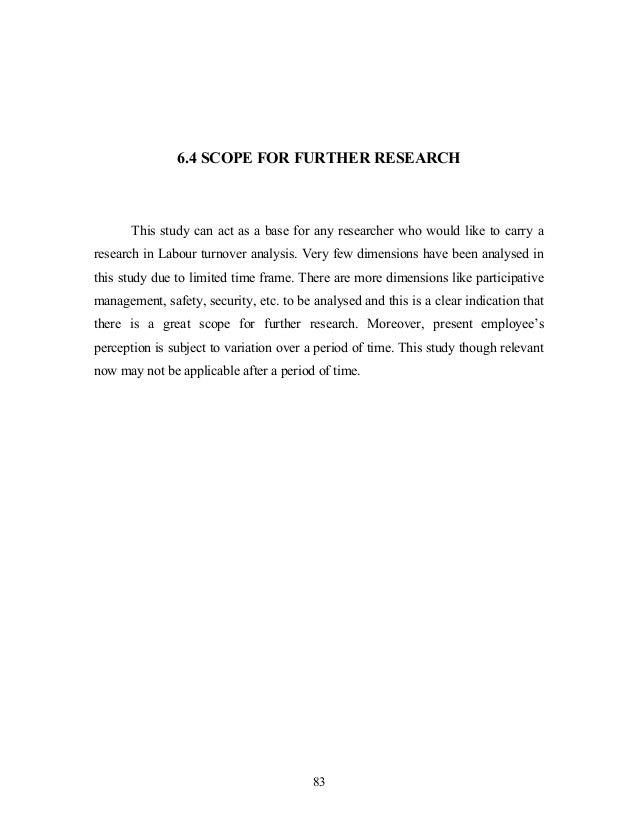 6.4 SCOPE FOR FURTHER RESEARCH

This study can act as a base for any researcher who would like to carry a research in Labour turnover analysis. Very few dimensions have been analysed in this study due to limited time frame. There are more dimensions like participative management, safety, security, etc. to be analysed and this is a clear indication that there is a great scope for further research. Moreover, present employee's perception is subject to variation over a period of time. This study though relevant now may not be applicable after a period of time.

83